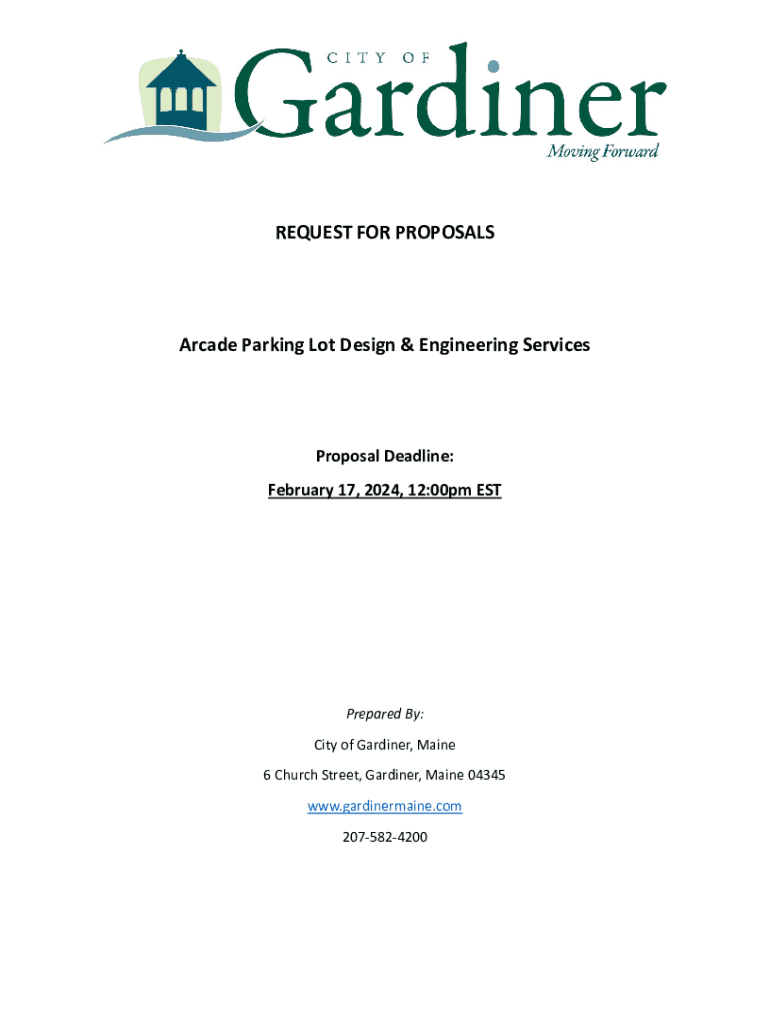 CITY OF
Gardiner
Moving Forward

REQUEST FOR PROPOSALS

Arcade Parking Lot Design & Engineering Services

Proposal Deadline:

February 17, 2024, 12:00pm EST

Prepared By:

City of Gardiner, Maine

6 Church Street, Gardiner, Maine 04345

www.gardinermaine.com

207-582-4200